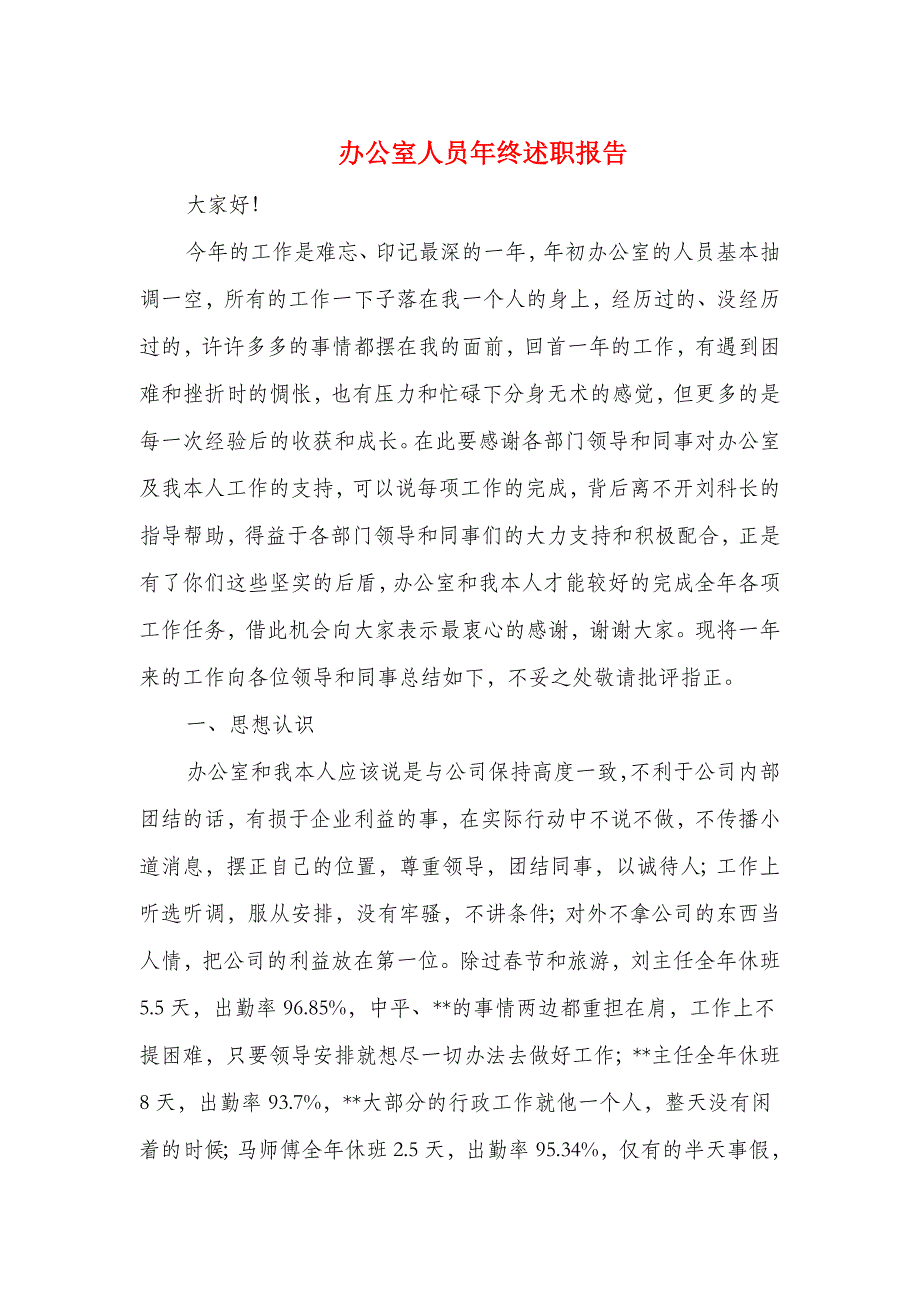 办公室人员年终述职报告

大家好!

今年的工作是难忘、印记最深的一年，年初办公室的人员基本抽调一空，所有的工作一下子落在我一个人的身上，经历过的、没经历过的，许许多多的事情都摆在我的面前，回首一年的工作，有遇到困难和挫折时的惆怅，也有压力和忙碌下分身无术的感觉，但更多的是每一次经验后的收获和成长。在此要感谢各部门领导和同事对办公室及我本人工作的支持，可以说每项工作的完成，背后离不开刘科长的指导帮助，得益于各部门领导和同事们的大力支持和积极配合，正是有了你们这些坚实的后盾，办公室和我本人才能较好的完成全年各项工作任务，借此机会向大家表示最衷心的感谢，谢谢大家。现将一年来的工作向各位领导和同事总结如下，不妥之处敬请批评指正。

一、思想认识

办公室和我本人应该说是与公司保持高度一致，不利于公司内部团结的话，有损于企业利益的事，在实际行动中不说不做，不传播小道消息，摆正自己的位置，尊重领导，团结同事，以诚待人；工作上听选听调，服从安排，没有牢骚，不讲条件；对外不拿公司的东西当人情，把公司的利益放在第一位。除过春节和旅游，刘主任全年休班5.5天，出勤率96.85%，中平、**的事情两边都重担在肩，工作上不提困难，只要领导安排就想尽一切办法去做好工作；**主任全年休班8天，出勤率93.7%，**大部分的行政工作就他一个人，整天没有闲着的时候；马师傅全年休班2.5天，出勤率95.34%，仅有的半天事假，